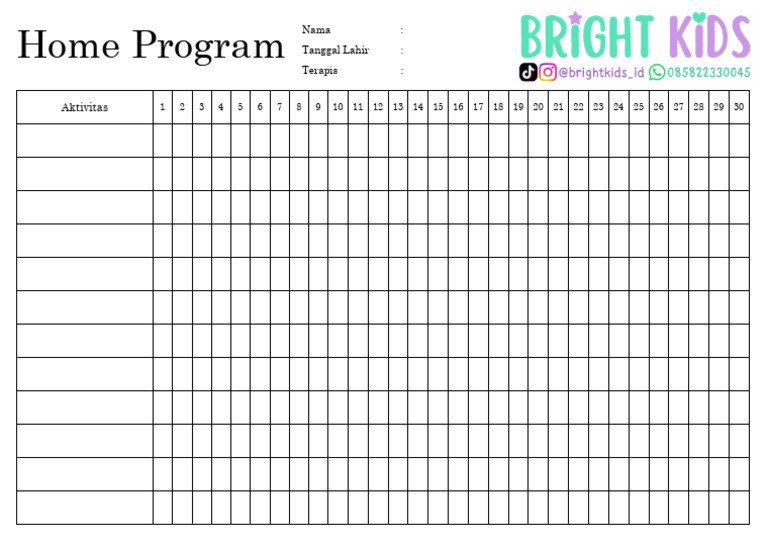 Home Program

Nama :
Tanggal Lahir :
Terapis :

BRIGHT KIDS
@brightkids_id 085822330045

| Aktivitas | 1 | 2 | 3 | 4 | 5 | 6 | 7 | 8 | 9 | 10 | 11 | 12 | 13 | 14 | 15 | 16 | 17 | 18 | 19 | 20 | 21 | 22 | 23 | 24 | 25 | 26 | 27 | 28 | 29 | 30 |
|---|---|---|---|---|---|---|---|---|---|---|---|---|---|---|---|---|---|---|---|---|---|---|---|---|---|---|---|---|---|---|
| | | | | | | | | | | | | | | | | | | | | | | | | | | | | | | |
| | | | | | | | | | | | | | | | | | | | | | | | | | | | | | | |
| | | | | | | | | | | | | | | | | | | | | | | | | | | | | | | |
| | | | | | | | | | | | | | | | | | | | | | | | | | | | | | | |
| | | | | | | | | | | | | | | | | | | | | | | | | | | | | | | |
| | | | | | | | | | | | | | | | | | | | | | | | | | | | | | | |
| | | | | | | | | | | | | | | | | | | | | | | | | | | | | | | |
| | | | | | | | | | | | | | | | | | | | | | | | | | | | | | | |
| | | | | | | | | | | | | | | | | | | | | | | | | | | | | | | |
| | | | | | | | | | | | | | | | | | | | | | | | | | | | | | | |
| | | | | | | | | | | | | | | | | | | | | | | | | | | | | | | |
| | | | | | | | | | | | | | | | | | | | | | | | | | | | | | | |